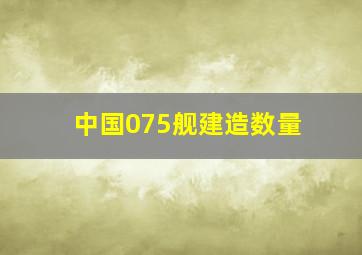 中国075舰建造数量